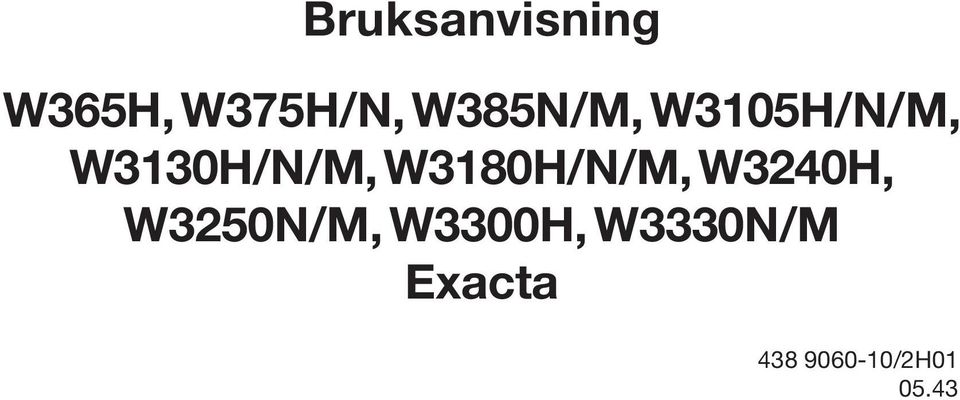 Bruksanvisning

W365H, W375H/N, W385N/M, W3105H/N/M, W3130H/N/M, W3180H/N/M, W3240H, W3250N/M, W3300H, W3330N/M
Exacta

438 9060-10/2H01
05.43